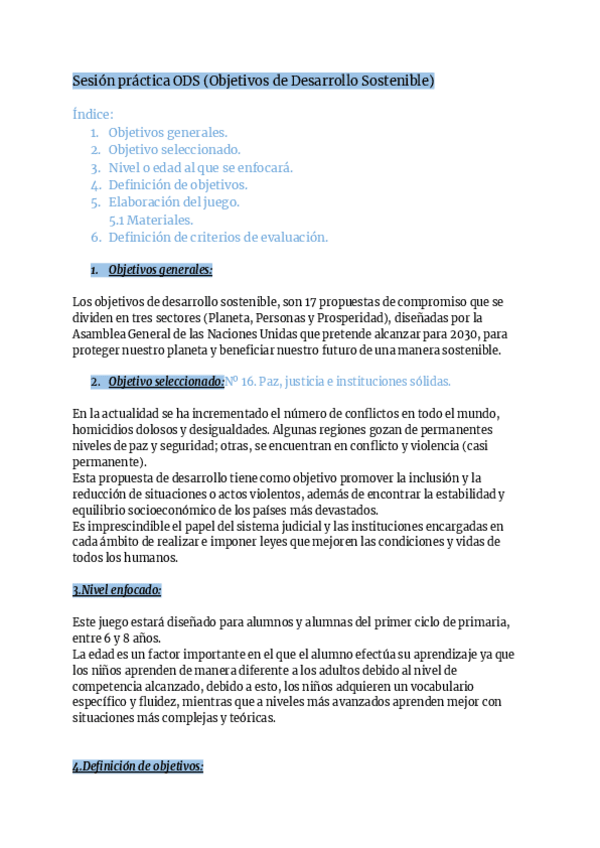 Sesión práctica ODS (Objetivos de Desarrollo Sostenible)

Índice:
1. Objetivos generales.
2. Objetivo seleccionado.
3. Nivel o edad al que se enfocará.
4. Definición de objetivos.
5. Elaboración del juego.
5.1 Materiales.
6. Definición de criterios de evaluación.

1. Objetivos generales:

Los objetivos de desarrollo sostenible, son 17 propuestas de compromiso que se dividen en tres sectores (Planeta, Personas y Prosperidad), diseñadas por la Asamblea General de las Naciones Unidas que pretende alcanzar para 2030, para proteger nuestro planeta y beneficiar nuestro futuro de una manera sostenible.

2. Objetivo seleccionado: Nº 16. Paz, justicia e instituciones sólidas.

En la actualidad se ha incrementado el número de conflictos en todo el mundo, homicidios dolosos y desigualdades. Algunas regiones gozan de permanentes niveles de paz y seguridad; otras, se encuentran en conflicto y violencia (casi permanente).
Esta propuesta de desarrollo tiene como objetivo promover la inclusión y la reducción de situaciones o actos violentos, además de encontrar la estabilidad y equilibrio socioeconómico de los países más devastados.
Es imprescindible el papel del sistema judicial y las instituciones encargadas en cada ámbito de realizar e imponer leyes que mejoren las condiciones y vidas de todos los humanos.

3.Nivel enfocado:

Este juego estará diseñado para alumnos y alumnas del primer ciclo de primaria, entre 6 y 8 años.
La edad es un factor importante en el que el alumno efectúa su aprendizaje ya que los niños aprenden de manera diferente a los adultos debido al nivel de competencia alcanzado, debido a esto, los niños adquieren un vocabulario específico y fluidez, mientras que a niveles más avanzados aprenden mejor con situaciones más complejas y teóricas.

4.Definición de objetivos: